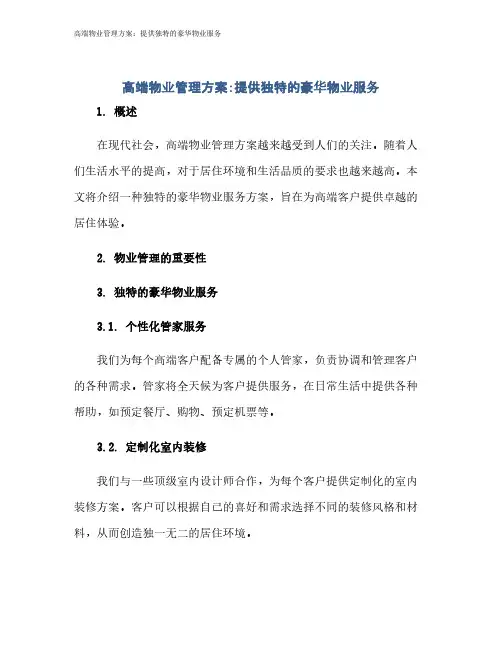 高端物业管理方案：提供独特的豪华物业服务

高端物业管理方案:提供独特的豪华物业服务

1. 概述

在现代社会，高端物业管理方案越来越受到人们的关注。随着人们生活水平的提高，对于居住环境和生活品质的要求也越来越高。本文将介绍一种独特的豪华物业服务方案，旨在为高端客户提供卓越的居住体验。

2. 物业管理的重要性

3. 独特的豪华物业服务

3.1. 个性化管家服务

我们为每个高端客户配备专属的个人管家，负责协调和管理客户的各种需求。管家将全天候为客户提供服务，在日常生活中提供各种帮助，如预定餐厅、购物、预定机票等。

3.2. 定制化室内装修

我们与一些顶级室内设计师合作，为每个客户提供定制化的室内装修方案。客户可以根据自己的喜好和需求选择不同的装修风格和材料，从而创造独一无二的居住环境。